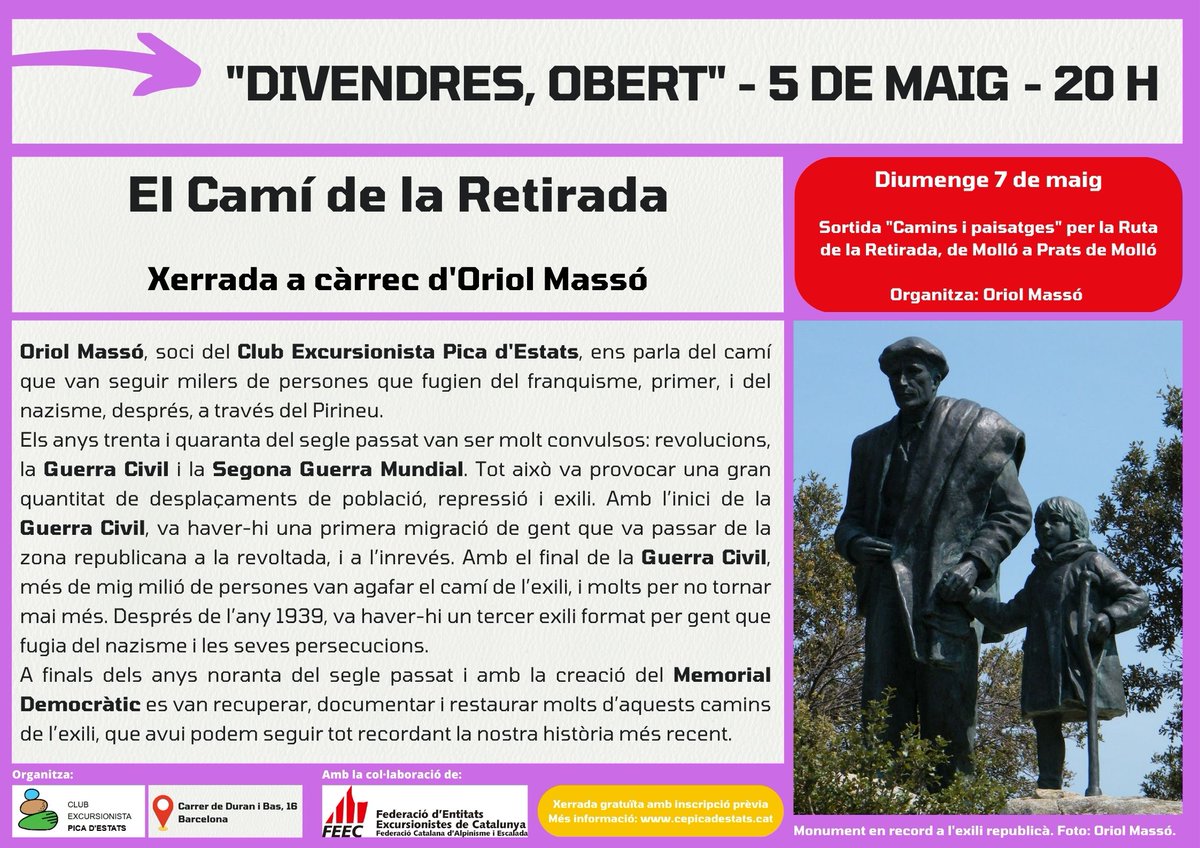 "DIVENDRES, OBERT" - 5 DE MAIG - 20 H

El Camí de la Retirada

Xerrada a càrrec d'Oriol Massó

Diumenge 7 de maig

Sortida "Camins i paisatges" per la Ruta de la Retirada, de Molló a Prats de Molló

Organitza: Oriol Massó

Oriol Massó, soci del Club Excursionista Pica d'Estats, ens parla del camí que van seguir milers de persones que fugien del franquisme, primer, i del nazisme, després, a través del Pirineu.
Els anys trenta i quaranta del segle passat van ser molt convulsos: revolucions, la Guerra Civil i la Segona Guerra Mundial. Tot això va provocar una gran quantitat de desplaçaments de població, repressió i exili. Amb l'inici de la Guerra Civil, va haver-hi una primera migració de gent que va passar de la zona republicana a la revoltada, i a l'inrevés. Amb el final de la Guerra Civil, més de mig milió de persones van agafar el camí de l'exili, i molts per no tornar mai més. Després de l'any 1939, va haver-hi un tercer exili format per gent que fugia del nazisme i les seves persecucions.
A finals dels anys noranta del segle passat i amb la creació del Memorial Democràtic es van recuperar, documentar i restaurar molts d'aquests camins de l'exili, que avui podem seguir tot recordant la nostra història més recent.

Organitza:

CLUB EXCURSIONISTA PICA D'ESTATS

Carrer de Duran i Bas, 16 Barcelona

Amb la col·laboració de:

FEEC Federació d'Entitats Excursionistes de Catalunya Federació Catalana d'Alpinisme i Escalada

Xerrada gratuïta amb inscripció prèvia
Més informació: www.cepicadestats.cat

Monument en record a l'exili republicà. Foto: Oriol Massó.